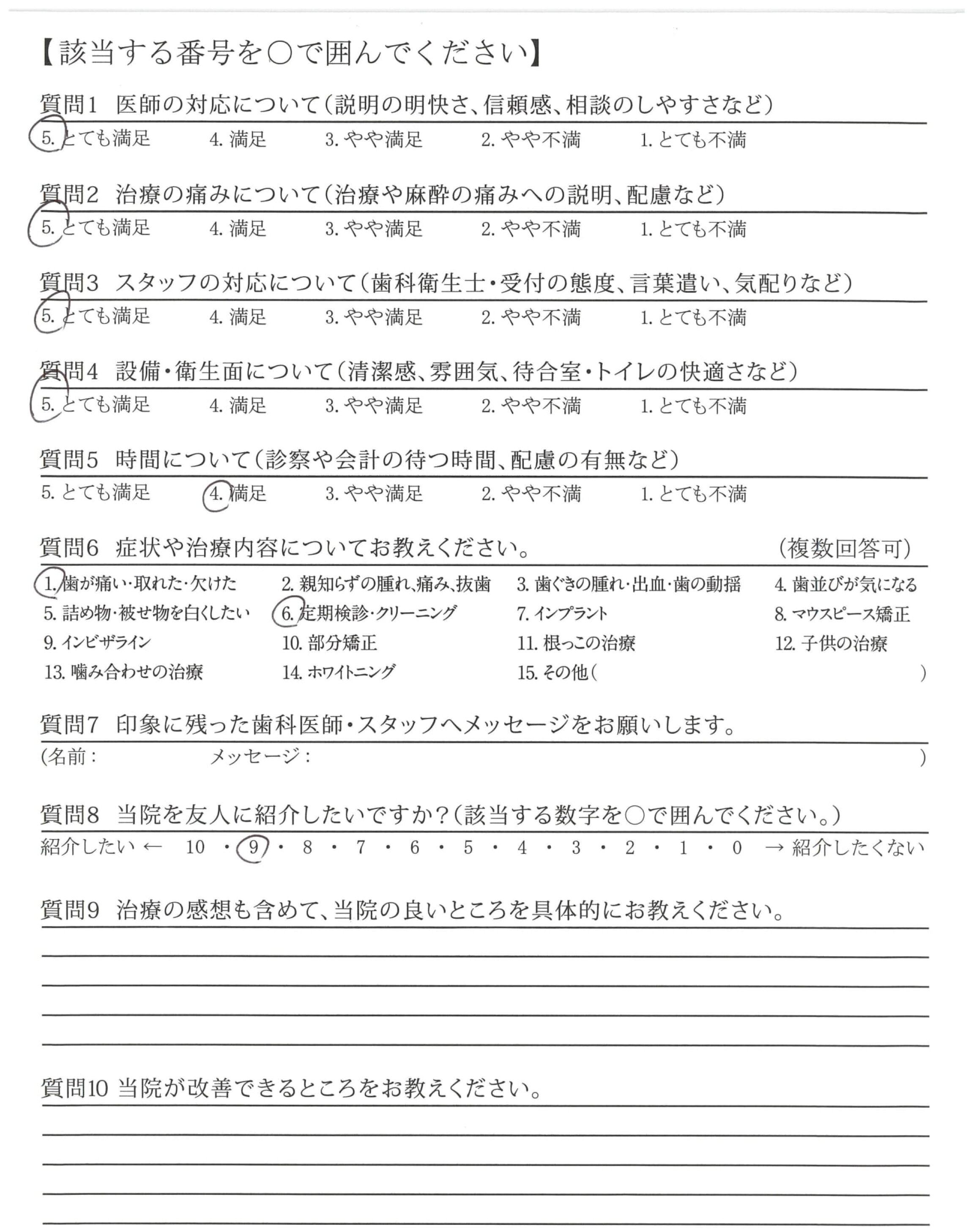 【該当する番号を○で囲んでください】

質問1 医師の対応について(説明の明快さ、信頼感、相談のしやすさなど)

5. とても満足 4. 満足 3. やや満足 2. やや不満 1. とても不満

質問2 治療の痛みについて(治療や麻酔の痛みへの説明、配慮など)

5. とても満足 4. 満足 3. やや満足 2. やや不満 1. とても不満

質問3 スタッフの対応について(歯科衛生士・受付の態度、言葉遣い、気配りなど)

5. とても満足 4. 満足 3. やや満足 2. やや不満 1. とても不満

質問4 設備・衛生面について(清潔感、雰囲気、待合室・トイレの快適さなど)

5. とても満足 4. 満足 3. やや満足 2. やや不満 1. とても不満

質問5 時間について(診察や会計の待つ時間、配慮の有無など)

5. とても満足 4. 満足 3. やや満足 2. やや不満 1. とても不満

質問6 症状や治療内容についてお教えください。 (複数回答可)

1. 歯が痛い・取れた・欠けた 2. 親知らずの腫れ、痛み、抜歯 3. 歯ぐきの腫れ・出血・歯の動揺 4. 歯並びが気になる
5. 詰め物・被せ物を白くしたい 6. 定期検診・クリーニング 7. インプラント 8. マウスピース矯正
9. インビザライン 10. 部分矯正 11. 根っこの治療 12. 子供の治療
13. 噛み合わせの治療 14. ホワイトニング 15. その他( )

質問7 印象に残った歯科医師・スタッフへメッセージをお願いします。

(名前: メッセージ: )

質問8 当院を友人に紹介したいですか?(該当する数字を○で囲んでください。)

紹介したい ← 10 ・ 9 ・ 8 ・ 7 ・ 6 ・ 5 ・ 4 ・ 3 ・ 2 ・ 1 ・ 0 → 紹介したくない

質問9 治療の感想も含めて、当院の良いところを具体的にお教えください。

質問10 当院が改善できるところをお教えください。